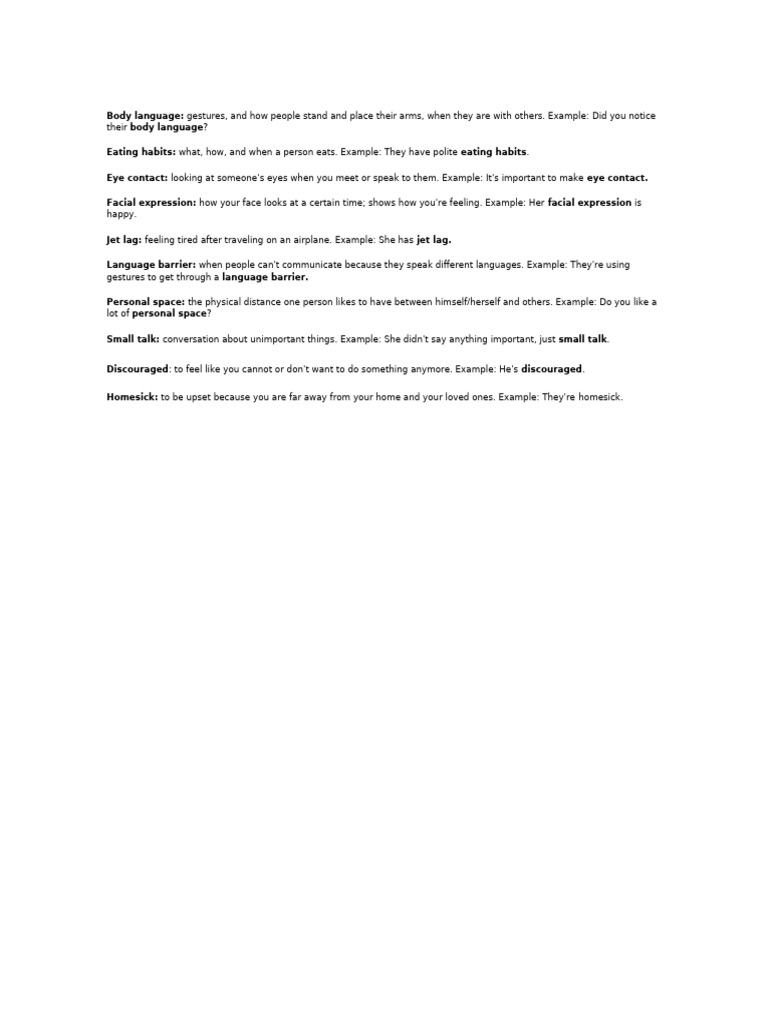 Body language: gestures, and how people stand and place their arms, when they are with others. Example: Did you notice their body language?

Eating habits: what, how, and when a person eats. Example: They have polite eating habits.

Eye contact: looking at someone's eyes when you meet or speak to them. Example: It's important to make eye contact.

Facial expression: how your face looks at a certain time; shows how you're feeling. Example: Her facial expression is happy.

Jet lag: feeling tired after traveling on an airplane. Example: She has jet lag.

Language barrier: when people can't communicate because they speak different languages. Example: They're using gestures to get through a language barrier.

Personal space: the physical distance one person likes to have between himself/herself and others. Example: Do you like a lot of personal space?

Small talk: conversation about unimportant things. Example: She didn't say anything important, just small talk.

Discouraged: to feel like you cannot or don't want to do something anymore. Example: He's discouraged.

Homesick: to be upset because you are far away from your home and your loved ones. Example: They're homesick.